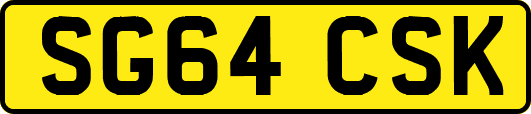 SG64 CSK